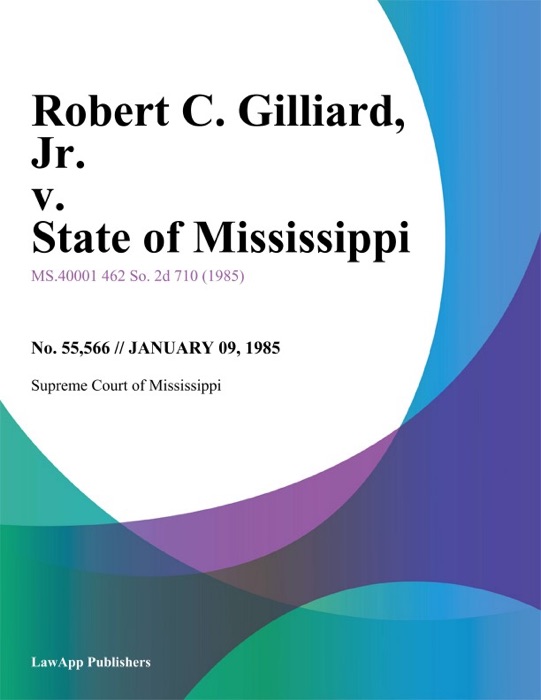 Robert C. Gilliard, Jr.
v.
State of Mississippi

MS.40001 462 So. 2d 710 (1985)

No. 55,566 // JANUARY 09, 1985

Supreme Court of Mississippi

LawApp Publishers